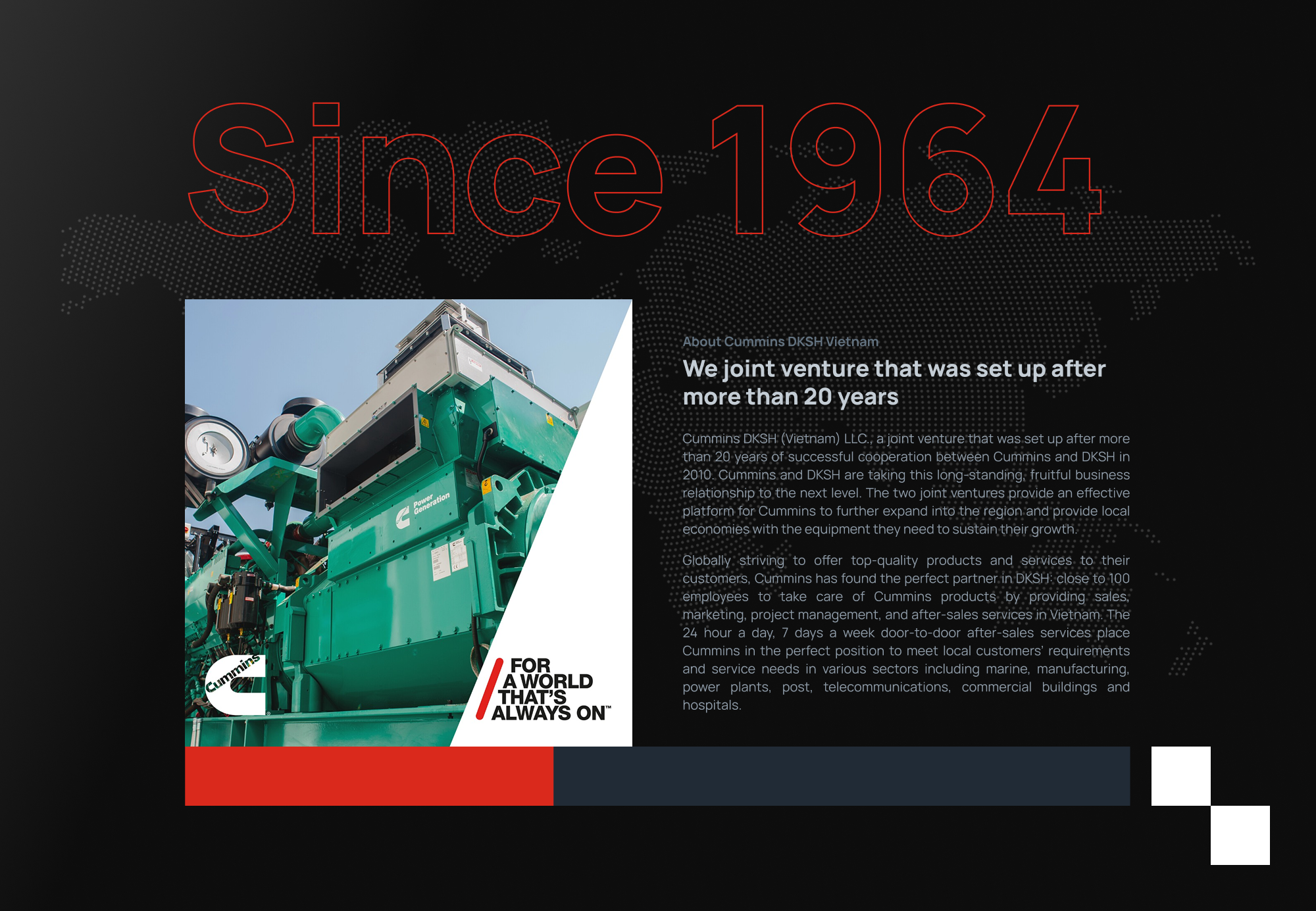 Since 1964

Power Generation

Cummins

FOR A WORLD THAT'S ALWAYS ON™

About Cummins DKSH Vietnam

We joint venture that was set up after more than 20 years

Cummins DKSH (Vietnam) LLC., a joint venture that was set up after more than 20 years of successful cooperation between Cummins and DKSH in 2010. Cummins and DKSH are taking this long-standing, fruitful business relationship to the next level. The two joint ventures provide an effective platform for Cummins to further expand into the region and provide local economies with the equipment they need to sustain their growth.

Globally striving to offer top-quality products and services to their customers, Cummins has found the perfect partner in DKSH: close to 100 employees to take care of Cummins products by providing sales, marketing, project management, and after-sales services in Vietnam. The 24 hour a day, 7 days a week door-to-door after-sales services place Cummins in the perfect position to meet local customers' requirements and service needs in various sectors including marine, manufacturing, power plants, post, telecommunications, commercial buildings and hospitals.